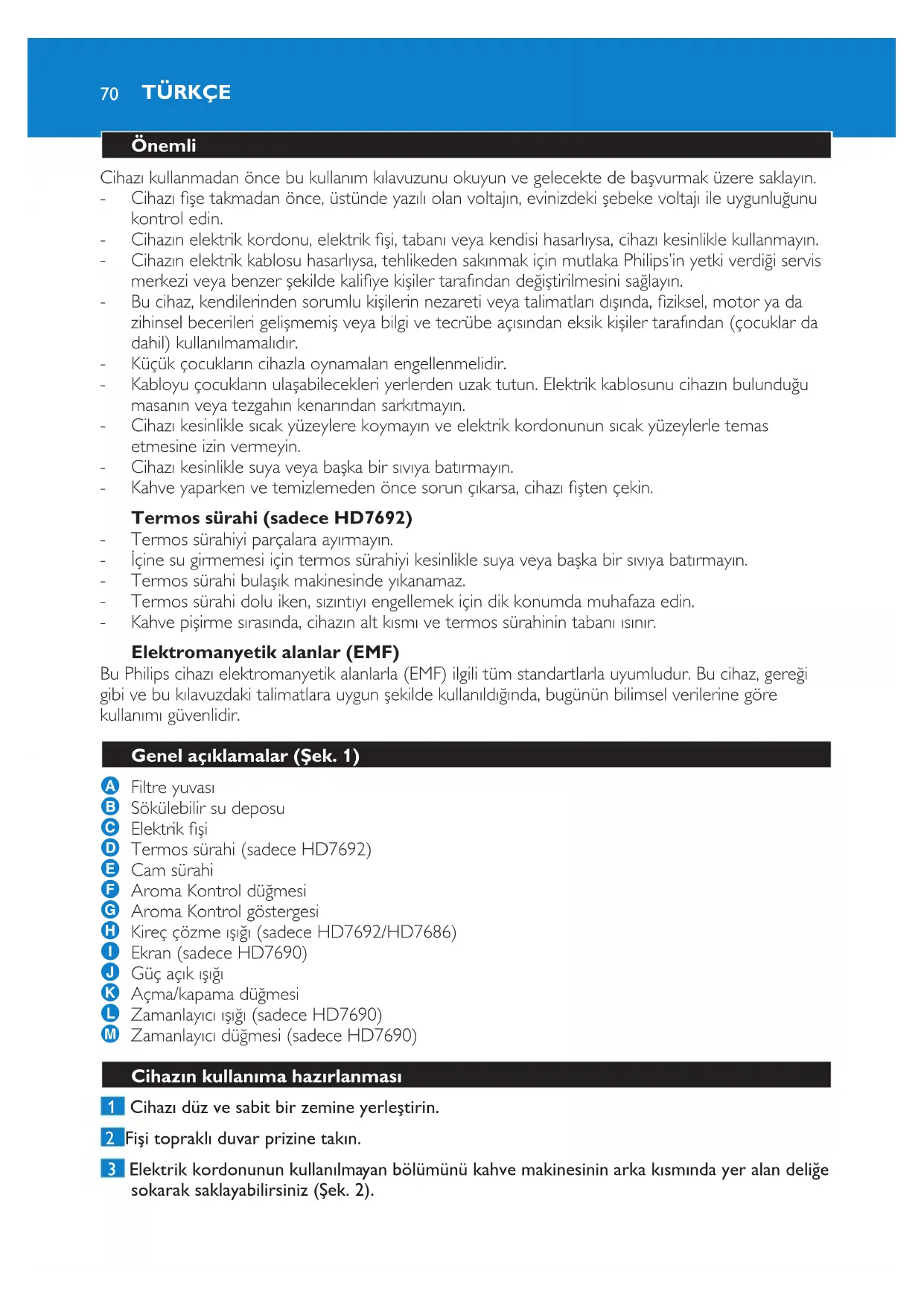 70 TÜRKÇE

Önemli

Cihazı kullanmadan önce bu kullanım kılavuzunu okuyun ve gelecekte de başvurmak üzere saklayın.
- Cihazı fişe takmadan önce, üstünde yazılı olan voltajın, evinizdeki şebeke voltajı ile uygunluğunu kontrol edin.
- Cihazın elektrik kordonu, elektrik fişi, tabanı veya kendisi hasarlıysa, cihazı kesinlikle kullanmayın.
- Cihazın elektrik kablosu hasarlıysa, tehlikeden sakınmak için mutlaka Philips'in yetki verdiği servis merkezi veya benzer şekilde kalifiye kişiler tarafından değiştirilmesini sağlayın.
- Bu cihaz, kendilerinden sorumlu kişilerin nezareti veya talimatları dışında, fiziksel, motor ya da zihinsel becerileri gelişmemiş veya bilgi ve tecrübe açısından eksik kişiler tarafından (çocuklar da dahil) kullanılmamalıdır.
- Küçük çocukların cihazla oynamaları engellenmelidir.
- Kabloyu çocukların ulaşabilecekleri yerlerden uzak tutun. Elektrik kablosunu cihazın bulunduğu masanın veya tezgahın kenarından sarkıtmayın.
- Cihazı kesinlikle sıcak yüzeylere koymayın ve elektrik kordonunun sıcak yüzeylerle temas etmesine izin vermeyin.
- Cihazı kesinlikle suya veya başka bir sıvıya batırmayın.
- Kahve yaparken ve temizlemeden önce sorun çıkarsa, cihazı fişten çekin.

Termos sürahi (sadece HD7692)
- Termos sürahiyi parçalara ayırmayın.
- İçine su girmemesi için termos sürahiyi kesinlikle suya veya başka bir sıvıya batırmayın.
- Termos sürahi bulaşık makinesinde yıkanamaz.
- Termos sürahi dolu iken, sızıntıyı engellemek için dik konumda muhafaza edin.
- Kahve pişirme sırasında, cihazın alt kısmı ve termos sürahinin tabanı ısınır.

Elektromanyetik alanlar (EMF)
Bu Philips cihazı elektromanyetik alanlarla (EMF) ilgili tüm standartlarla uyumludur. Bu cihaz, gereği gibi ve bu kılavuzdaki talimatlara uygun şekilde kullanıldığında, bugünün bilimsel verilerine göre kullanımı güvenlidir.

Genel açıklamalar (Şek. 1)

A Filtre yuvası
B Sökülebilir su deposu
C Elektrik fişi
D Termos sürahi (sadece HD7692)
E Cam sürahi
F Aroma Kontrol düğmesi
G Aroma Kontrol göstergesi
H Kireç çözme ışığı (sadece HD7692/HD7686)
I Ekran (sadece HD7690)
J Güç açık ışığı
K Açma/kapama düğmesi
L Zamanlayıcı ışığı (sadece HD7690)
M Zamanlayıcı düğmesi (sadece HD7690)

Cihazın kullanıma hazırlanması

1 Cihazı düz ve sabit bir zemine yerleştirin.

2 Fişi topraklı duvar prizine takın.

3 Elektrik kordonunun kullanılmayan bölümünü kahve makinesinin arka kısmında yer alan deliğe sokarak saklayabilirsiniz (Şek. 2).